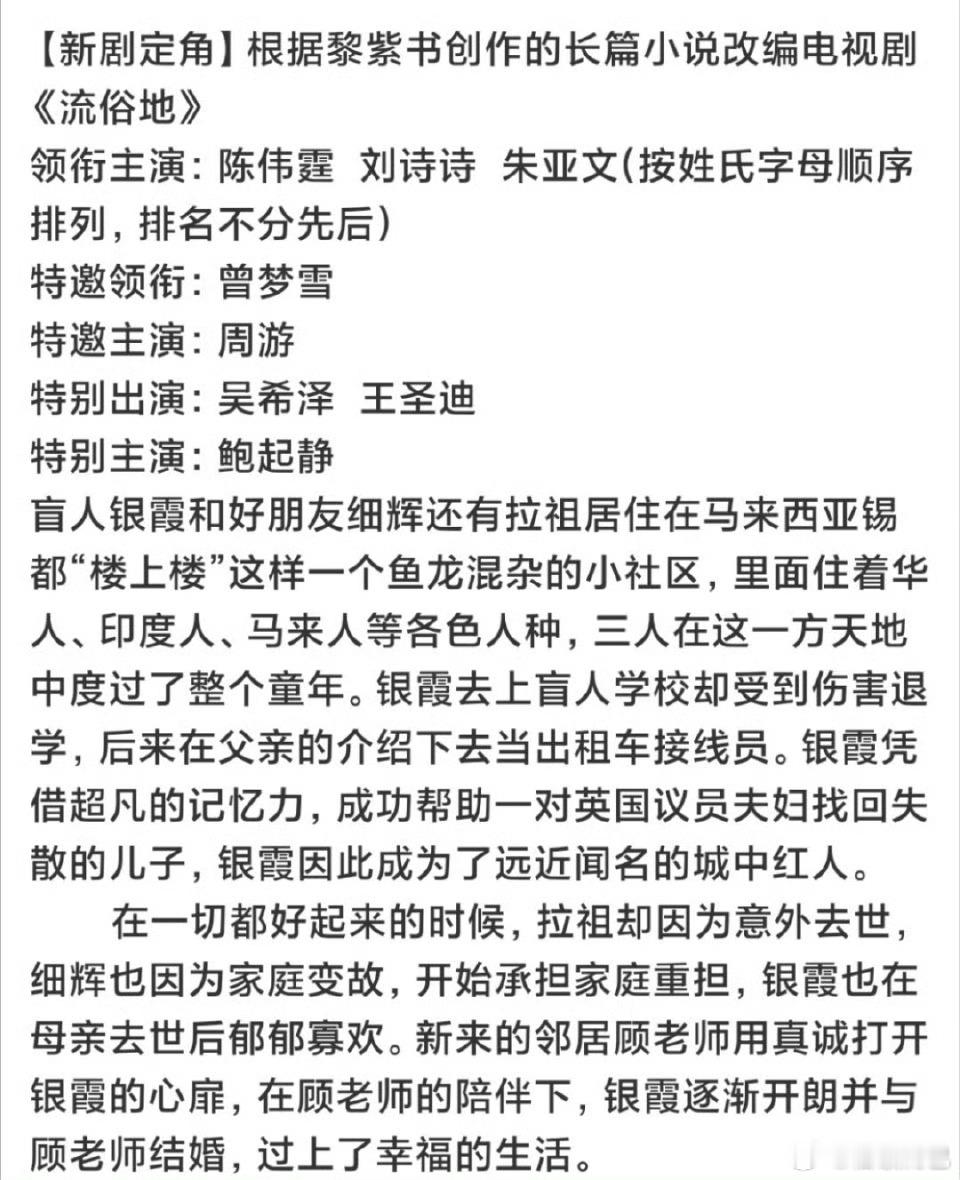 【新剧定角】根据黎紫书创作的长篇小说改编电视剧《流俗地》
领衔主演：陈伟霆  刘诗诗  朱亚文(按姓氏字母顺序排列，排名不分先后)
特邀领衔：曾梦雪
特邀主演：周游
特别出演：吴希泽  王圣迪
特别主演：鲍起静
盲人银霞和好朋友细辉还有拉祖居住在马来西亚锡都“楼上楼”这样一个鱼龙混杂的小社区，里面住着华人、印度人、马来人等各色人种，三人在这一方天地中度过了整个童年。银霞去上盲人学校却受到伤害退学，后来在父亲的介绍下去当出租车接线员。银霞凭借超凡的记忆力，成功帮助一对英国议员夫妇找回失散的儿子，银霞因此成为了远近闻名的城中红人。

在一切都好起来的时候，拉祖却因为意外去世，细辉也因为家庭变故，开始承担家庭重担，银霞也在母亲去世后郁郁寡欢。新来的邻居顾老师用真诚打开银霞的心扉，在顾老师的陪伴下，银霞逐渐开朗并与顾老师结婚，过上了幸福的生活。